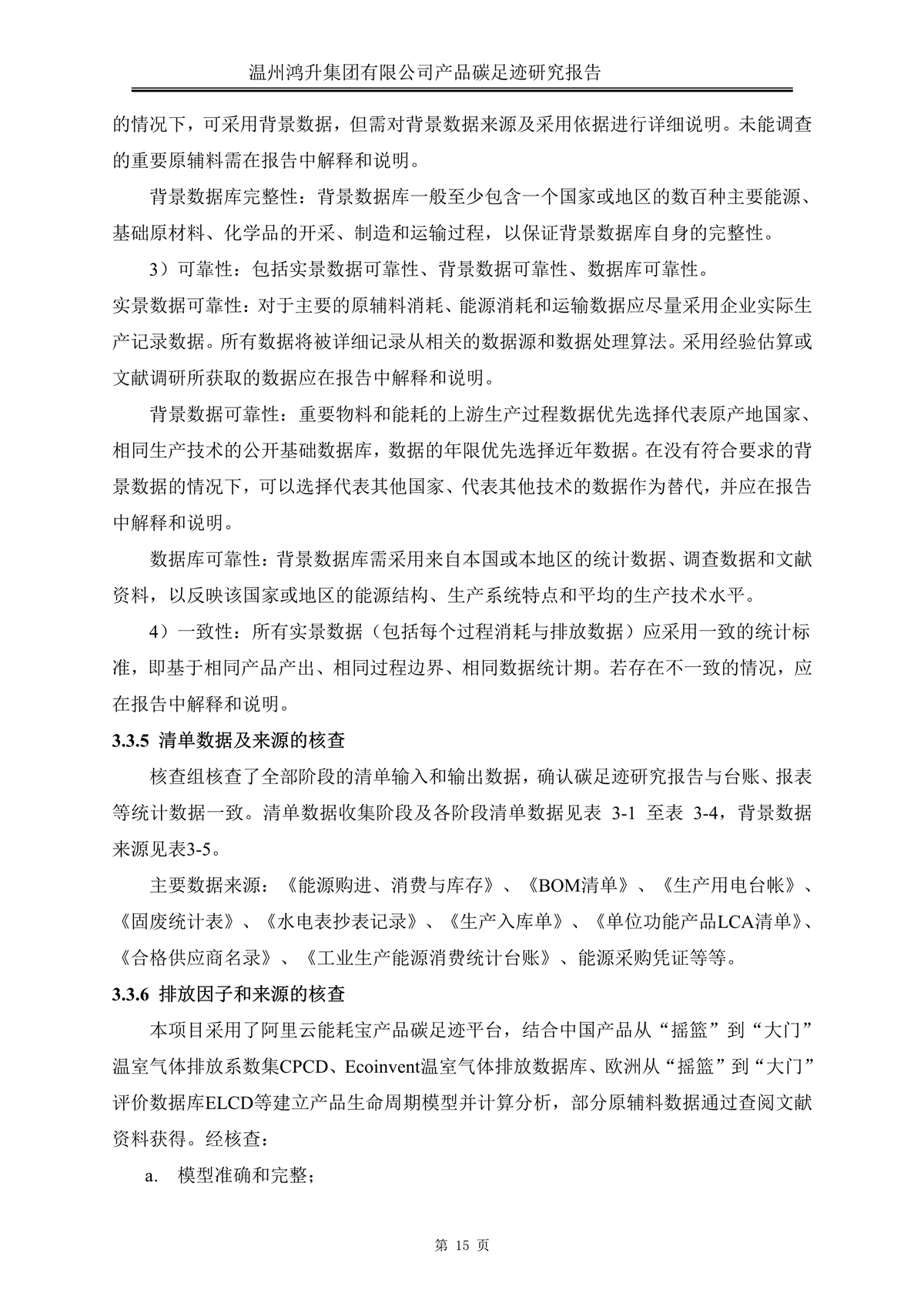 温州鸿升集团有限公司产品碳足迹研究报告

的情况下，可采用背景数据，但需对背景数据来源及采用依据进行详细说明。未能调查的重要原辅料需在报告中解释和说明。

背景数据库完整性：背景数据库一般至少包含一个国家或地区的数百种主要能源、基础原材料、化学品的开采、制造和运输过程，以保证背景数据库自身的完整性。

3）可靠性：包括实景数据可靠性、背景数据可靠性、数据库可靠性。

实景数据可靠性：对于主要的原辅料消耗、能源消耗和运输数据应尽量采用企业实际生产记录数据。所有数据将被详细记录从相关的数据源和数据处理算法。采用经验估算或文献调研所获取的数据应在报告中解释和说明。

背景数据可靠性：重要物料和能耗的上游生产过程数据优先选择代表原产地国家、相同生产技术的公开基础数据库，数据的年限优先选择近年数据。在没有符合要求的背景数据的情况下，可以选择代表其他国家、代表其他技术的数据作为替代，并应在报告中解释和说明。

数据库可靠性：背景数据库需采用来自本国或本地区的统计数据、调查数据和文献资料，以反映该国家或地区的能源结构、生产系统特点和平均的生产技术水平。

4）一致性：所有实景数据（包括每个过程消耗与排放数据）应采用一致的统计标准，即基于相同产品产出、相同过程边界、相同数据统计期。若存在不一致的情况，应在报告中解释和说明。

3.3.5 清单数据及来源的核查

核查组核查了全部阶段的清单输入和输出数据，确认碳足迹研究报告与台账、报表等统计数据一致。清单数据收集阶段及各阶段清单数据见表 3-1 至表 3-4，背景数据来源见表3-5。

主要数据来源：《能源购进、消费与库存》、《BOM清单》、《生产用电台帐》、《固废统计表》、《水电表抄表记录》、《生产入库单》、《单位功能产品LCA清单》、《合格供应商名录》、《工业生产能源消费统计台账》、能源采购凭证等等。

3.3.6 排放因子和来源的核查

本项目采用了阿里云能耗宝产品碳足迹平台，结合中国产品从“摇篮”到“大门”温室气体排放系数集CPCD、Ecoinvent温室气体排放数据库、欧洲从“摇篮”到“大门”评价数据库ELCD等建立产品生命周期模型并计算分析，部分原辅料数据通过查阅文献资料获得。经核查：

a. 模型准确和完整；

第 15 页